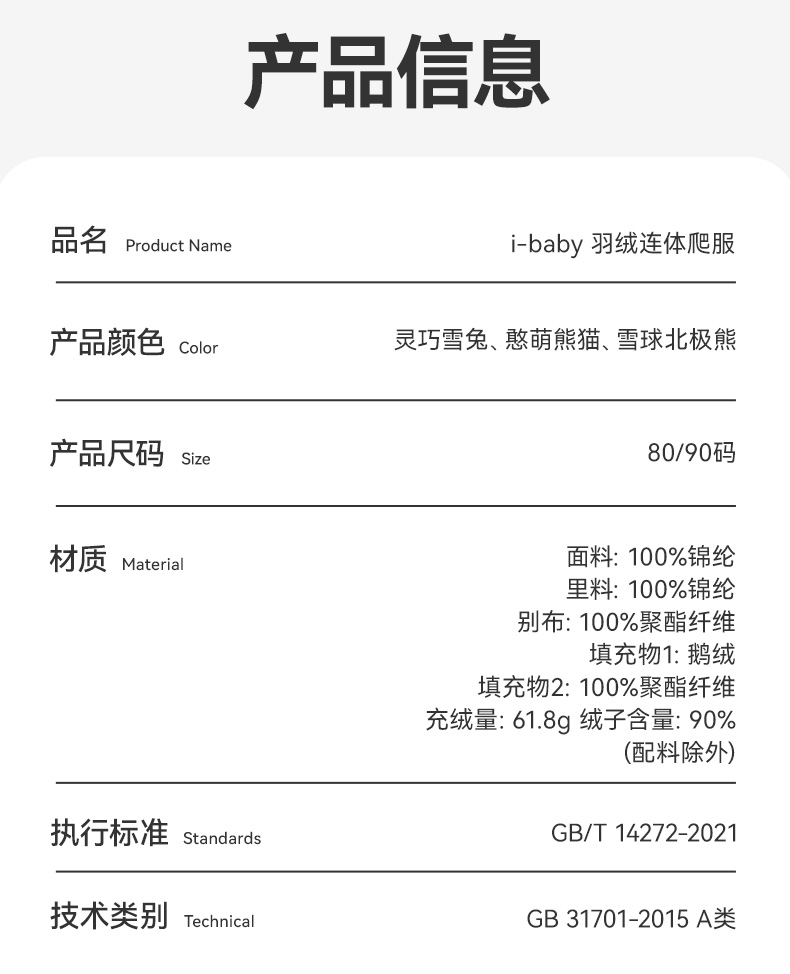 产品信息

品名 Product Name i-baby 羽绒连体爬服

产品颜色 Color 灵巧雪兔、憨萌熊猫、雪球北极熊

产品尺码 Size 80/90码

材质 Material
面料: 100%锦纶
里料: 100%锦纶
别布: 100%聚酯纤维
填充物1: 鹅绒
填充物2: 100%聚酯纤维
充绒量: 61.8g 绒子含量: 90%
(配料除外)

执行标准 Standards GB/T 14272-2021

技术类别 Technical GB 31701-2015 A类